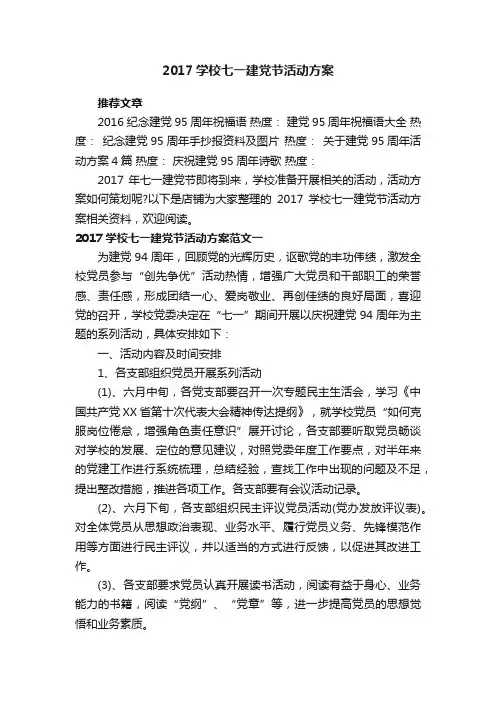 2017 学校七一建党节活动方案

推荐文章

2016 纪念建党 95 周年祝福语 热度： 建党 95 周年祝福语大全 热度： 纪念建党 95 周年手抄报资料及图片 热度： 关于建党 95 周年活动方案 4 篇 热度： 庆祝建党 95 周年诗歌 热度：

2017 年七一建党节即将到来，学校准备开展相关的活动，活动方案如何策划呢?以下是店铺为大家整理的 2017 学校七一建党节活动方案相关资料，欢迎阅读。

2017 学校七一建党节活动方案范文一

为建党 94 周年，回顾党的光辉历史，讴歌党的丰功伟绩，激发全校党员参与“创先争优”活动热情，增强广大党员和干部职工的荣誉感、责任感，形成团结一心、爱岗敬业、再创佳绩的良好局面，喜迎党的召开，学校党委决定在“七一”期间开展以庆祝建党 94 周年为主题的系列活动，具体安排如下：

一、活动内容及时间安排

1、各支部组织党员开展系列活动

(1)、六月中旬，各党支部要召开一次专题民主生活会，学习《中国共产党 XX 省第十次代表大会精神传达提纲》，就学校党员“如何克服岗位倦怠，增强角色责任意识”展开讨论，各支部要听取党员畅谈对学校的发展、定位的意见建议，对照党委年度工作要点，对半年来的党建工作进行系统梳理，总结经验，查找工作中出现的问题及不足，提出整改措施，推进各项工作。各支部要有会议活动记录。

(2)、六月下旬，各支部组织民主评议党员活动(党办发放评议表)。对全体党员从思想政治表现、业务水平、履行党员义务、先锋模范作用等方面进行民主评议，并以适当的方式进行反馈，以促进其改进工作。

(3)、各支部要求党员认真开展读书活动，阅读有益于身心、业务能力的书籍，阅读“党纲”、“党章”等，进一步提高党员的思想觉悟和业务素质。